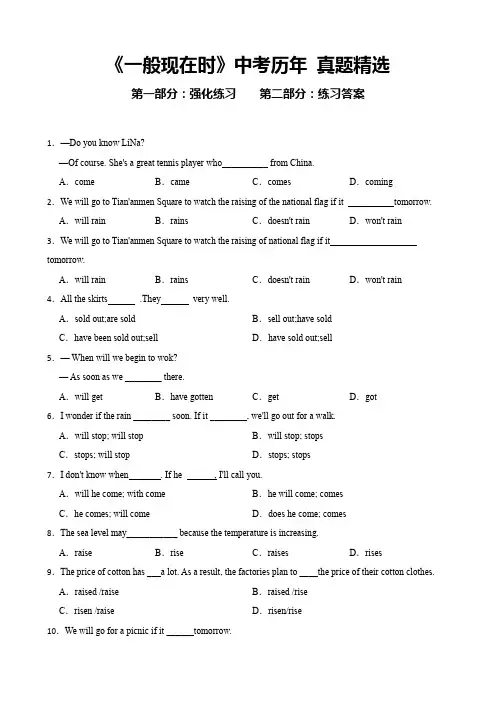 《一般现在时》中考历年 真题精选

第一部分：强化练习　　第二部分：练习答案

1. —Do you know LiNa?

—Of course. She's a great tennis player who__________ from China.

A. come　　B. came　　C. comes　　D. coming

2. We will go to Tian'anmen Square to watch the raising of the national flag if it __________tomorrow.

A. will rain　　B. rains　　C. doesn't rain　　D. won't rain

3. We will go to Tian'anmen Square to watch the raising of national flag if it__________________ tomorrow.

A. will rain　　B. rains　　C. doesn't rain　　D. won't rain

4. All the skirts______ .They______ very well.

A. sold out;are sold　　B. sell out;have sold

C. have been sold out;sell　　D. have sold out;sell

5. — When will we begin to wok?

— As soon as we ________ there.

A. will get　　B. have gotten　　C. get　　D. got

6. I wonder if the rain ________ soon. If it ________, we'll go out for a walk.

A. will stop; will stop　　B. will stop; stops

C. stops; will stop　　D. stops; stops

7. I don't know when_______. If he ______, I'll call you.

A. will he come; with come　　B. he will come; comes

C. he comes; will come　　D. does he come; comes

8. The sea level may___________ because the temperature is increasing.

A. raise　　B. rise　　C. raises　　D. rises

9. The price of cotton has ___a lot. As a result, the factories plan to ____the price of their cotton clothes.

A. raised /raise　　B. raised /rise

C. risen /raise　　D. risen/rise

10. We will go for a picnic if it ______tomorrow.